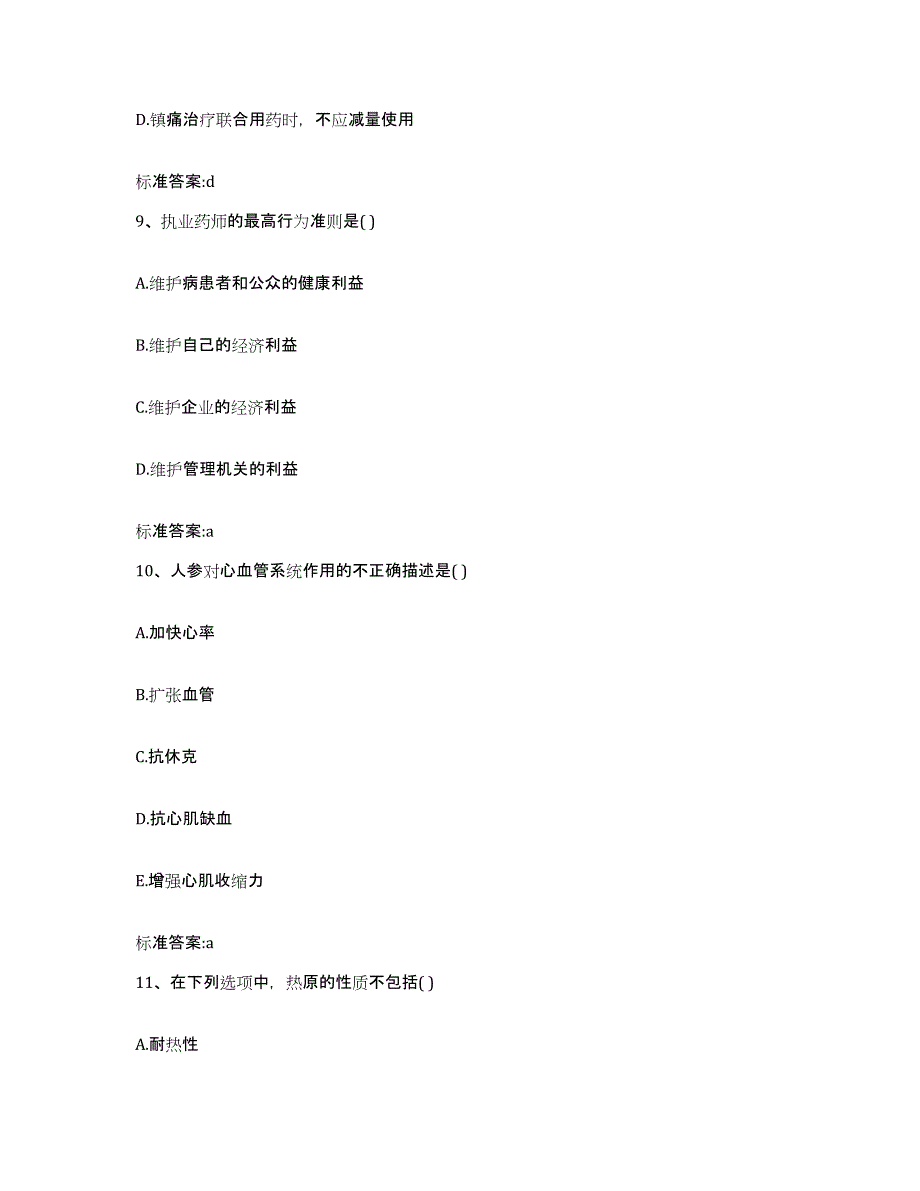 D.镇痛治疗联合用药时，不应减量使用

标准答案:d

9、执业药师的最高行为准则是( )

A.维护病患者和公众的健康利益

B.维护自己的经济利益

C.维护企业的经济利益

D.维护管理机关的利益

标准答案:a

10、人参对心血管系统作用的不正确描述是( )

A.加快心率

B.扩张血管

C.抗休克

D.抗心肌缺血

E.增强心肌收缩力

标准答案:a

11、在下列选项中，热原的性质不包括( )

A.耐热性